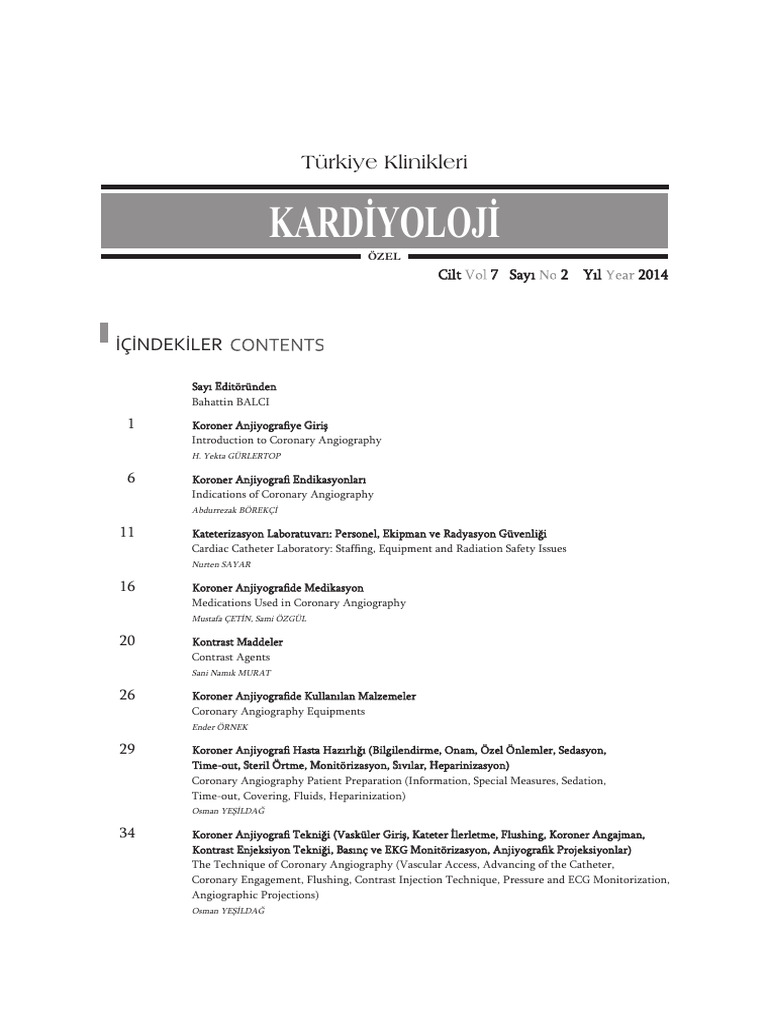 Türkiye Klinikleri

KARDİYOLOJİ

ÖZEL

Cilt Vol 7 Sayı No 2 Yıl Year 2014

İÇİNDEKİLER CONTENTS

Sayı Editöründen
Bahattin BALCI

1 Koroner Anjiyografiye Giriş
Introduction to Coronary Angiography
H. Yekta GÜRLERTOP

6 Koroner Anjiyografi Endikasyonları
Indications of Coronary Angiography
Abdurrezak BÖREKÇİ

11 Kateterizasyon Laboratuvarı: Personel, Ekipman ve Radyasyon Güvenliği
Cardiac Catheter Laboratory: Staffing, Equipment and Radiation Safety Issues
Nurten SAYAR

16 Koroner Anjiyografide Medikasyon
Medications Used in Coronary Angiography
Mustafa ÇETİN, Sami ÖZGÜL

20 Kontrast Maddeler
Contrast Agents
Sani Namık MURAT

26 Koroner Anjiyografide Kullanılan Malzemeler
Coronary Angiography Equipments
Ender ÖRNEK

29 Koroner Anjiyografi Hasta Hazırlığı (Bilgilendirme, Onam, Özel Önlemler, Sedasyon, Time-out, Steril Örtme, Monitörizasyon, Sıvılar, Heparinizasyon)
Coronary Angiography Patient Preparation (Information, Special Measures, Sedation, Time-out, Covering, Fluids, Heparinization)
Osman YEŞİLDAĞ

34 Koroner Anjiyografi Tekniği (Vasküler Giriş, Kateter İlerletme, Flushing, Koroner Angajman, Kontrast Enjeksiyon Tekniği, Basınç ve EKG Monitörizasyon, Anjiyografik Projeksiyonlar)
The Technique of Coronary Angiography (Vascular Access, Advancing of the Catheter, Coronary Engagement, Flushing, Contrast Injection Technique, Pressure and ECG Monitorization, Angiographic Projections)
Osman YEŞİLDAĞ